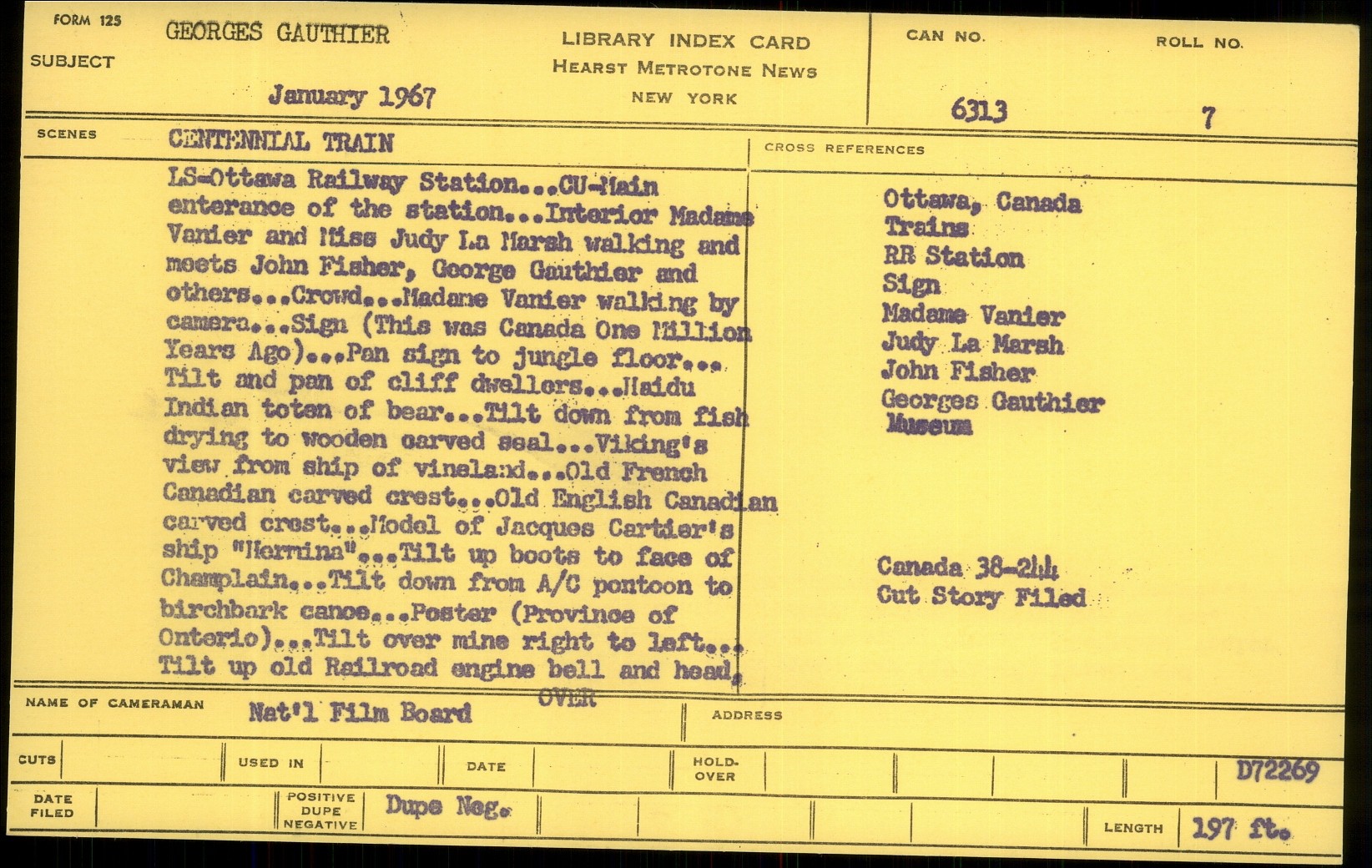 FORM 125
SUBJECT
GEORGES GAUTHIER

January 1967

LIBRARY INDEX CARD
HEARST METROTONE NEWS
NEW YORK

CAN NO.
6313

ROLL NO.
7

SCENES
CENTENNIAL TRAIN

LS-Ottawa Railway Station...CU-Main enterance of the station...Interior Madame Vanier and Miss Judy La Marsh walking and meets John Fisher, George Gauthier and others...Crowd...Madame Vanier walking by camera...Sign (This was Canada One Million Years Ago)...Pan sign to jungle floor... Tilt and pan of cliff dwellers...Haidu Indian totem of bear...Tilt down from fish drying to wooden carved seal...Viking's view from ship of vineland...Old French Canadian carved crest...Old English Canadian carved crest...Model of Jacques Cartier's ship "Hermina"...Tilt up boots to face of Champlain...Tilt down from A/C pontoon to birchbark canoe...Poster (Province of Onterio)...Tilt over mine right to left... Tilt up old Railroad engine bell and head,
OVER

CROSS REFERENCES
Ottawa, Canada
Trains
RR Station
Sign
Madame Vanier
Judy La Marsh
John Fisher
Georges Gauthier
Museum

Canada 38-244
Cut Story Filed

NAME OF CAMERAMAN
Nat'l Film Board

ADDRESS

CUTS
USED IN
DATE
HOLD-OVER
D72269

DATE FILED
POSITIVE DUPE NEGATIVE
Dupe Neg.
LENGTH
197 ft.